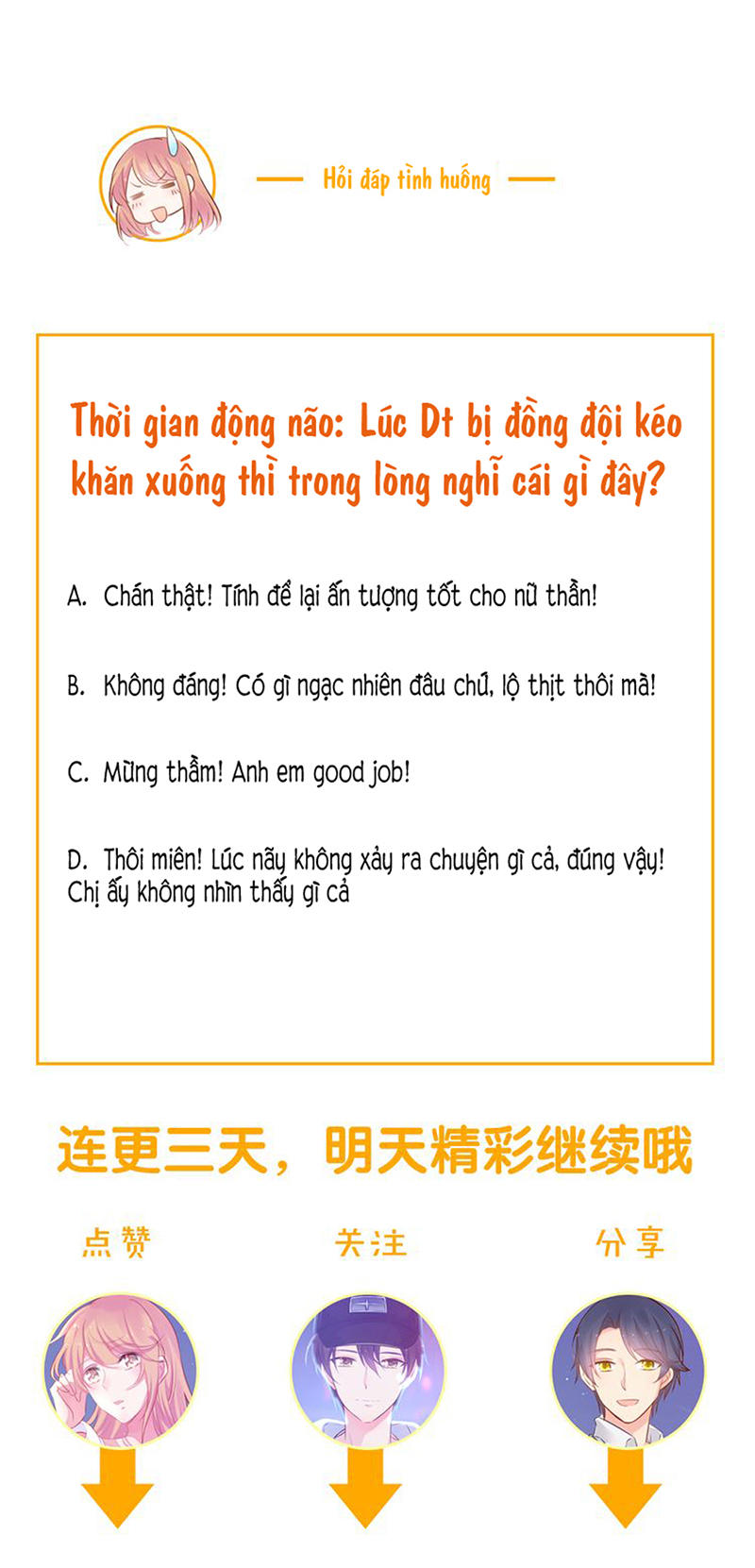 Hỏi đáp tình huống

Thời gian động não: Lúc Dt bị đồng đội kéo khăn xuống thì trong lòng nghĩ cái gì đây?

A. Chán thật! Tính để lại ấn tượng tốt cho nữ thần!

B. Không đáng! Có gì ngạc nhiên đâu chứ, lộ thịt thôi mà!

C. Mừng thầm! Anh em good job!

D. Thôi miên! Lúc nãy không xảy ra chuyện gì cả, đúng vậy! Chị ấy không nhìn thấy gì cả

连更三天，明天精彩继续哦

点赞

关注

分享